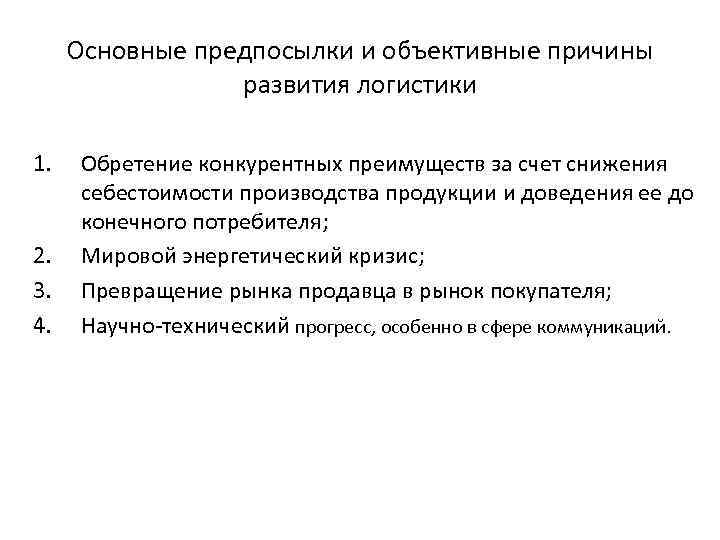 Основные предпосылки и объективные причины развития логистики

1. Обретение конкурентных преимуществ за счет снижения себестоимости производства продукции и доведения ее до конечного потребителя;
2. Мировой энергетический кризис;
3. Превращение рынка продавца в рынок покупателя;
4. Научно-технический прогресс, особенно в сфере коммуникаций.